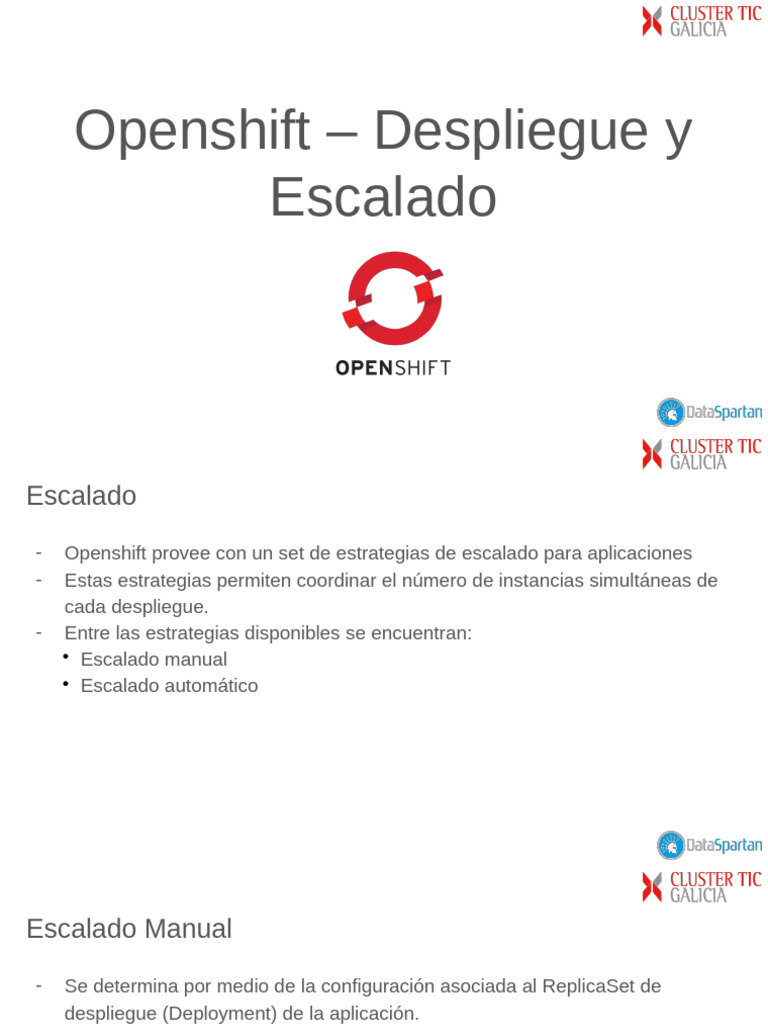 CLUSTER TIC GALICIA

Openshift – Despliegue y Escalado

OPENSHIFT

DataSpartan

CLUSTER TIC GALICIA

Escalado

- Openshift provee con un set de estrategias de escalado para aplicaciones
- Estas estrategias permiten coordinar el número de instancias simultáneas de cada despliegue.
- Entre las estrategias disponibles se encuentran:
  • Escalado manual
  • Escalado automático

DataSpartan

CLUSTER TIC GALICIA

Escalado Manual

- Se determina por medio de la configuración asociada al ReplicaSet de despliegue (Deployment) de la aplicación.